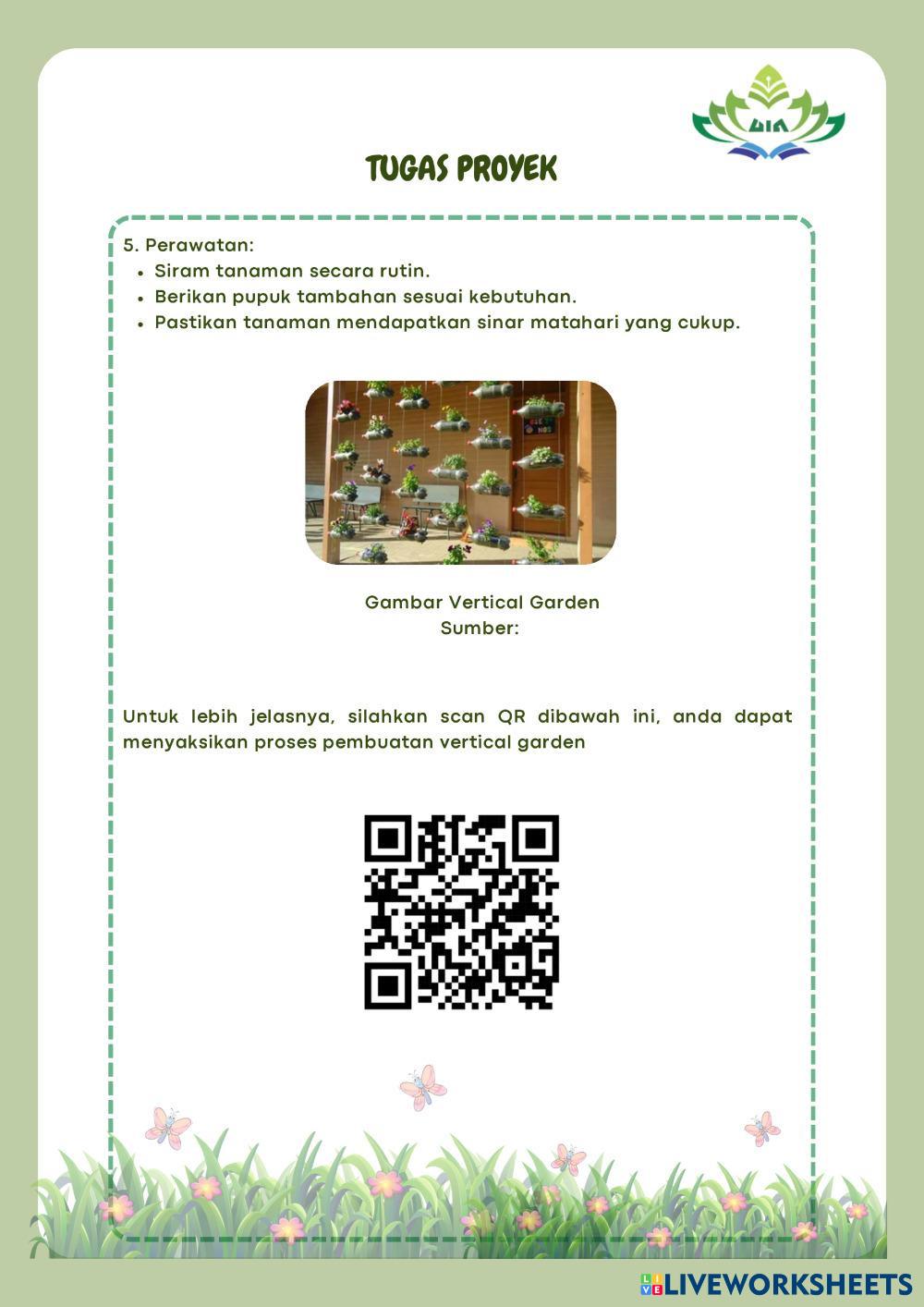 TUGAS PROYEK

5. Perawatan:
• Siram tanaman secara rutin.
• Berikan pupuk tambahan sesuai kebutuhan.
• Pastikan tanaman mendapatkan sinar matahari yang cukup.

Gambar Vertical Garden
Sumber:

Untuk lebih jelasnya, silahkan scan QR dibawah ini, anda dapat menyaksikan proses pembuatan vertical garden

LIVEWORKSHEETS